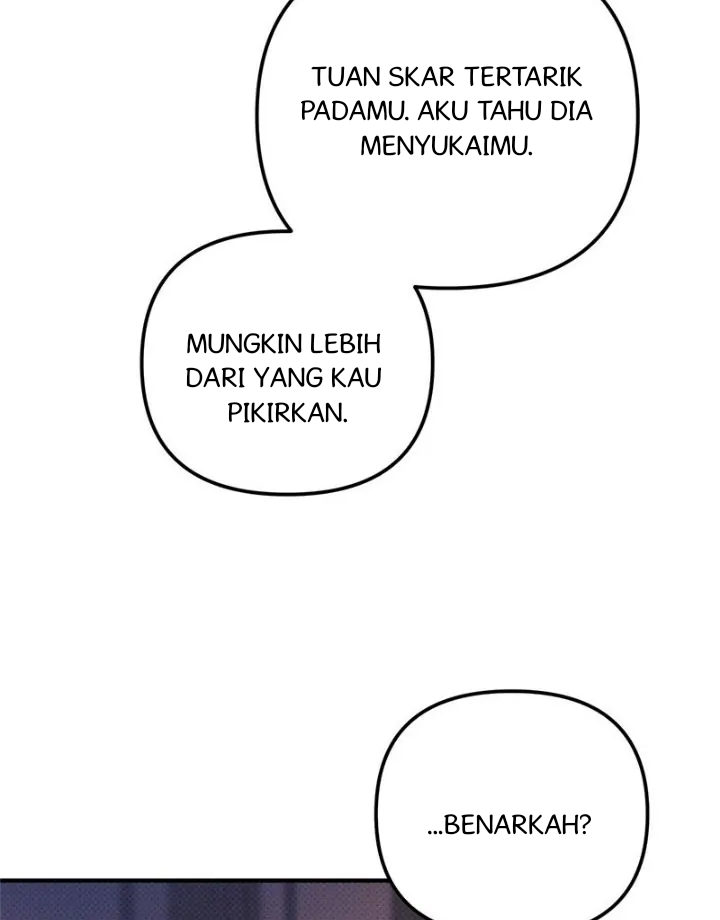 TUAN SKAR TERTARIK PADAMU. AKU TAHU DIA MENYUKAIMU.

MUNGKIN LEBIH DARI YANG KAU PIKIRKAN.

...BENARKAH?